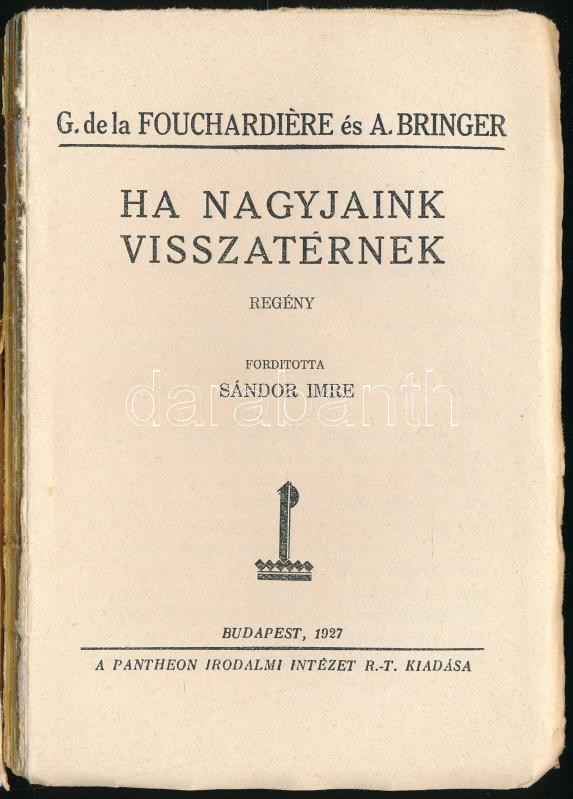 G. de la FOUCHARDIÈRE és A. BRINGER

HA NAGYJAINK VISSZATÉRNEK

REGÉNY

FORDITOTTA
SÁNDOR IMRE

BUDAPEST, 1927

A PANTHEON IRODALMI INTÉZET R.-T. KIADÁSA

darabanth